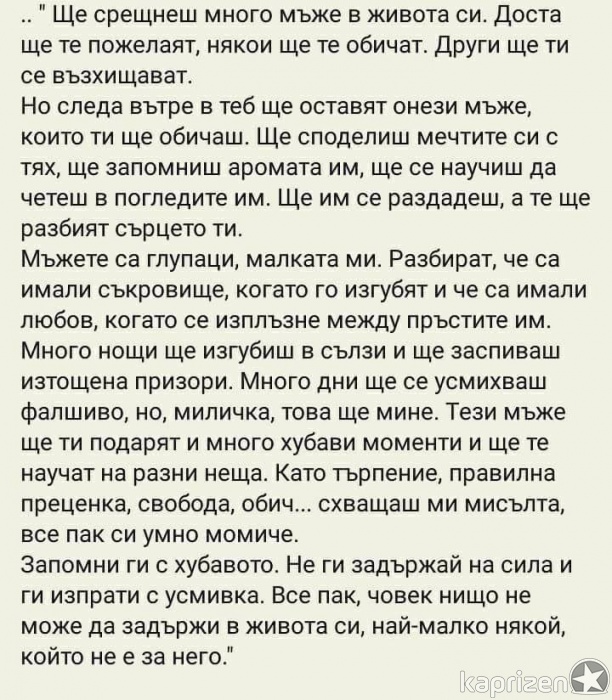 .. " Ще срещнеш много мъже в живота си. Доста ще те пожелаят, някои ще те обичат. Други ще ти се възхищават.
Но следа вътре в теб ще оставят онези мъже, които ти ще обичаш. Ще споделиш мечтите си с тях, ще запомниш аромата им, ще се научиш да четеш в погледите им. Ще им се раздадеш, а те ще разбият сърцето ти.
Мъжете са глупаци, малката ми. Разбират, че са имали съкровище, когато го изгубят и че са имали любов, когато се изплъзне между пръстите им.
Много нощи ще изгубиш в сълзи и ще заспиваш изтощена призори. Много дни ще се усмихваш фалшиво, но, миличка, това ще мине. Тези мъже ще ти подарят и много хубави моменти и ще те научат на разни неща. Като търпение, правилна преценка, свобода, обич... схващаш ми мисълта, все пак си умно момиче.
Запомни ги с хубавото. Не ги задържай на сила и ги изпрати с усмивка. Все пак, човек нищо не може да задържи в живота си, най-малко някой, който не е за него."

kaprizen